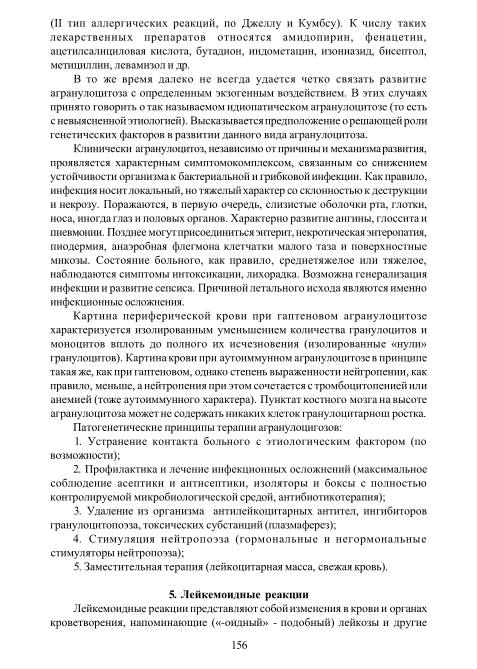 (II тип аллергических реакций, по Джеллу и Кумбсу). К числу таких лекарственных препаратов относятся амидопирин, фенацетин, ацетилсалициловая кислота, бутадион, индометацин, изониазид, бисептол, метициллин, левамизол и др.

В то же время далеко не всегда удается четко связать развитие агранулоцитоза с определенным экзогенным воздействием. В этих случаях принято говорить о так называемом идиопатическом агранулоцитозе (то есть с невыясненной этиологией). Высказывается предположение о решающей роли генетических факторов в развитии данного вида агранулоцитоза.

Клинически агранулоцитоз, независимо от причины и механизма развития, проявляется характерным симптомокомплексом, связанным со снижением устойчивости организма к бактериальной и грибковой инфекции. Как правило, инфекция носит локальный, но тяжелый характер со склонностью к деструкции и некрозу. Поражаются, в первую очередь, слизистые оболочки рта, глотки, носа, иногда глаз и половых органов. Характерно развитие ангины, глоссита и пневмонии. Позднее могут присоединиться энтерит, некротическая энтеропатия, пиодермия, анаэробная флегмона клетчатки малого таза и поверхностные микозы. Состояние больного, как правило, среднетяжелое или тяжелое, наблюдаются симптомы интоксикации, лихорадка. Возможна генерализация инфекции и развитие сепсиса. Причиной летального исхода являются именно инфекционные осложнения.

Картина периферической крови при гаптеновом агранулоцитозе характеризуется изолированным уменьшением количества гранулоцитов и моноцитов вплоть до полного их исчезновения (изолированные «нули» гранулоцитов). Картина крови при аутоиммунном агранулоцитозе в принципе такая же, как при гаптеновом, однако степень выраженности нейтропении, как правило, меньше, а нейтропения при этом сочетается с тромбоцитопенией или анемией (тоже аутоиммунного характера). Пунктат костного мозга на высоте агранулоцитоза может не содержать никаких клеток гранулоцитарнош ростка.

Патогенетические принципы терапии агранулоцигозов:

1. Устранение контакта больного с этиологическим фактором (по возможности);

2. Профилактика и лечение инфекционных осложнений (максимальное соблюдение асептики и антисептики, изоляторы и боксы с полностью контролируемой микробиологической средой, антибиотикотерапия);

3. Удаление из организма антилейкоцитарных антител, ингибиторов гранулоцитопоэза, токсических субстанций (плазмаферез);

4. Стимуляция нейтропоэза (гормональные и негормональные стимуляторы нейтропоэза);

5. Заместительная терапия (лейкоцитарная масса, свежая кровь).

5. Лейкемоидные реакции

Лейкемоидные реакции представляют собой изменения в крови и органах кроветворения, напоминающие («-оидный» - подобный) лейкозы и другие

156